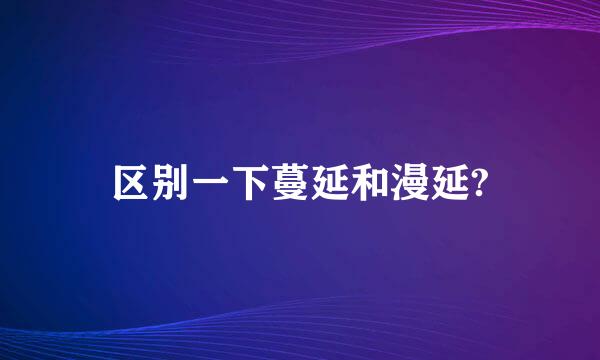 区别一下蔓延和漫延?